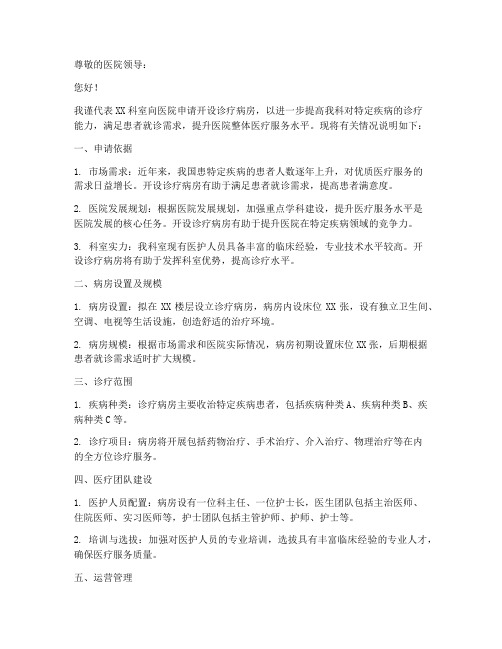 尊敬的医院领导：

您好！

我谨代表 XX 科室向医院申请开设诊疗病房，以进一步提高我科对特定疾病的诊疗能力，满足患者就诊需求，提升医院整体医疗服务水平。现将有关情况说明如下：

一、申请依据

1. 市场需求：近年来，我国患特定疾病的患者人数逐年上升，对优质医疗服务的需求日益增长。开设诊疗病房有助于满足患者就诊需求，提高患者满意度。

2. 医院发展规划：根据医院发展规划，加强重点学科建设，提升医疗服务水平是医院发展的核心任务。开设诊疗病房有助于提升医院在特定疾病领域的竞争力。

3. 科室实力：我科室现有医护人员具备丰富的临床经验，专业技术水平较高。开设诊疗病房将有助于发挥科室优势，提高诊疗水平。

二、病房设置及规模

1. 病房设置：拟在 XX 楼层设立诊疗病房，病房内设床位 XX 张，设有独立卫生间、空调、电视等生活设施，创造舒适的治疗环境。

2. 病房规模：根据市场需求和医院实际情况，病房初期设置床位 XX 张，后期根据患者就诊需求适时扩大规模。

三、诊疗范围

1. 疾病种类：诊疗病房主要收治特定疾病患者，包括疾病种类 A、疾病种类 B、疾病种类 C 等。

2. 诊疗项目：病房将开展包括药物治疗、手术治疗、介入治疗、物理治疗等在内的全方位诊疗服务。

四、医疗团队建设

1. 医护人员配置：病房设有一位科主任、一位护士长，医生团队包括主治医师、住院医师、实习医师等，护士团队包括主管护师、护师、护士等。

2. 培训与选拔：加强对医护人员的专业培训，选拔具有丰富临床经验的专业人才，确保医疗服务质量。

五、运营管理